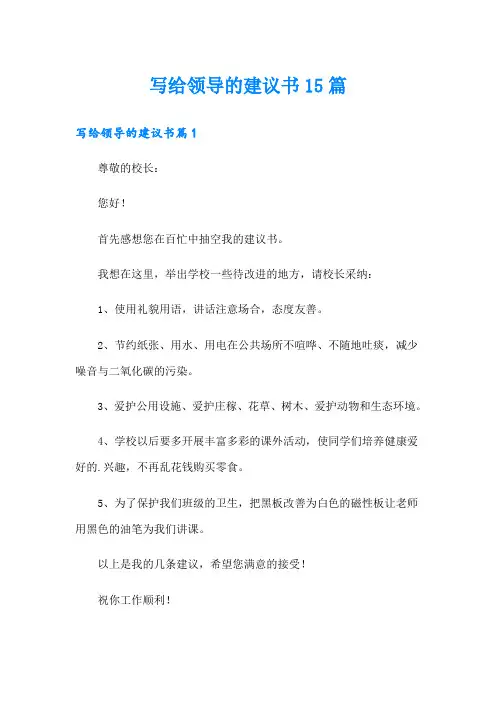 写给领导的建议书15篇

写给领导的建议书篇1

尊敬的校长：

您好！

首先感想您在百忙中抽空我的建议书。

我想在这里，举出学校一些待改进的地方，请校长采纳：

1、使用礼貌用语，讲话注意场合，态度友善。

2、节约纸张、用水、用电在公共场所不喧哗、不随地吐痰，减少噪音与二氧化碳的污染。

3、爱护公用设施、爱护庄稼、花草、树木、爱护动物和生态环境。

4、学校以后要多开展丰富多彩的课外活动，使同学们培养健康爱好的.兴趣，不再乱花钱购买零食。

5、为了保护我们班级的卫生，把黑板改善为白色的磁性板让老师用黑色的油笔为我们讲课。

以上是我的几条建议，希望您满意的接受！

祝你工作顺利！